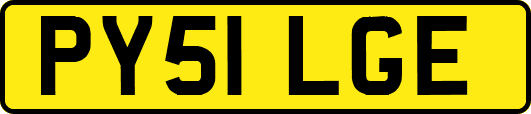 PY51 LGE